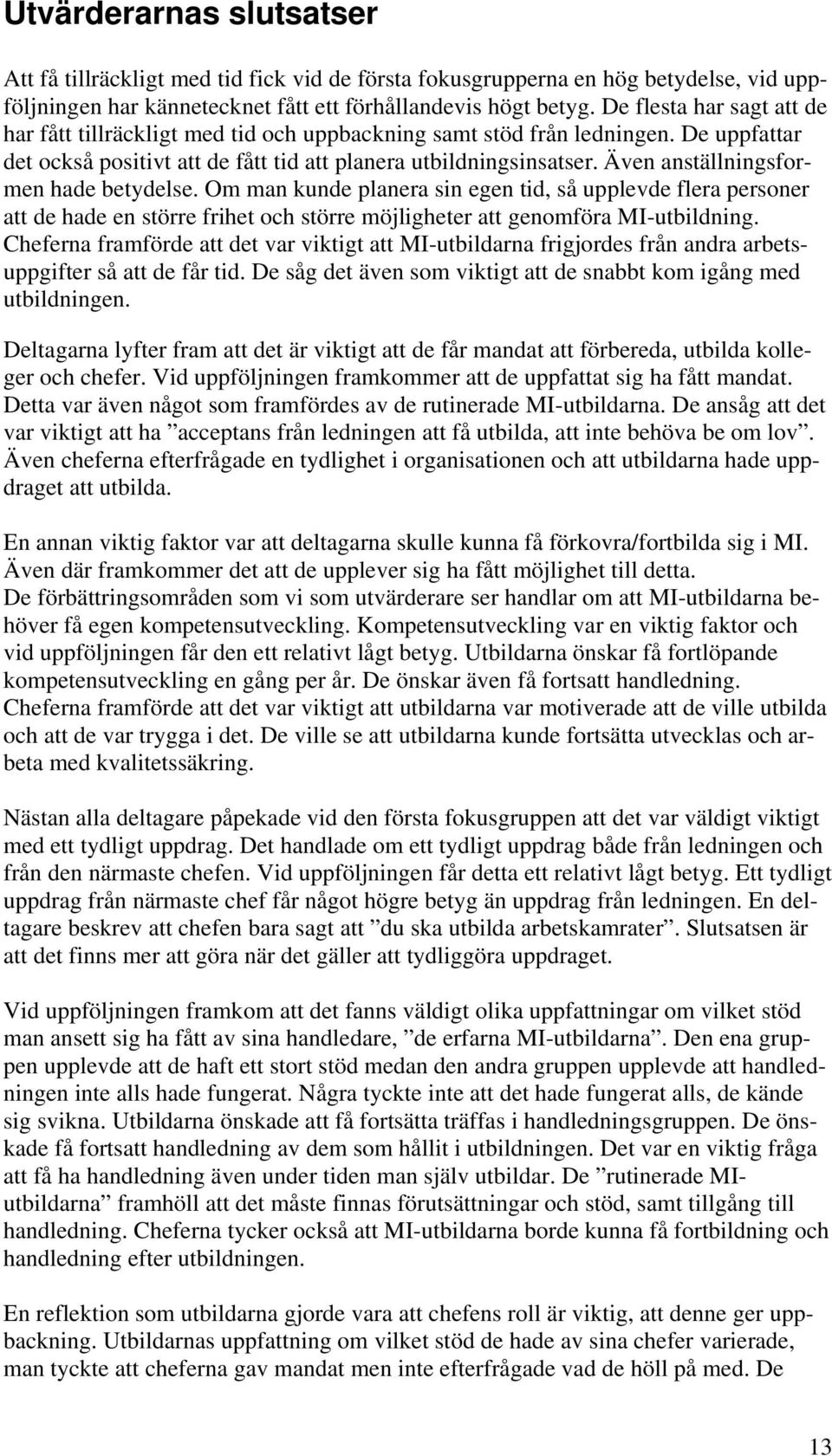 Utvärderarnas slutsatser

Att få tillräckligt med tid fick vid de första fokusgrupperna en hög betydelse, vid uppföljningen har kännetecknet fått ett förhållandevis högt betyg. De flesta har sagt att de har fått tillräckligt med tid och uppbackning samt stöd från ledningen. De uppfattar det också positivt att de fått tid att planera utbildningsinsatser. Även anställningsformen hade betydelse. Om man kunde planera sin egen tid, så upplevde flera personer att de hade en större frihet och större möjligheter att genomföra MI-utbildning. Cheferna framförde att det var viktigt att MI-utbildarna frigjordes från andra arbetsuppgifter så att de får tid. De såg det även som viktigt att de snabbt kom igång med utbildningen.

Deltagarna lyfter fram att det är viktigt att de får mandat att förbereda, utbilda kolleger och chefer. Vid uppföljningen framkommer att de uppfattat sig ha fått mandat. Detta var även något som framfördes av de rutinerade MI-utbildarna. De ansåg att det var viktigt att ha ”acceptans från ledningen att få utbilda, att inte behöva be om lov”. Även cheferna efterfrågade en tydlighet i organisationen och att utbildarna hade uppdraget att utbilda.

En annan viktig faktor var att deltagarna skulle kunna få förkovra/fortbilda sig i MI. Även där framkommer det att de upplever sig ha fått möjlighet till detta. De förbättringsområden som vi som utvärderare ser handlar om att MI-utbildarna behöver få egen kompetensutveckling. Kompetensutveckling var en viktig faktor och vid uppföljningen får den ett relativt lågt betyg. Utbildarna önskar få fortlöpande kompetensutveckling en gång per år. De önskar även få fortsatt handledning. Cheferna framförde att det var viktigt att utbildarna var motiverade att de ville utbilda och att de var trygga i det. De ville se att utbildarna kunde fortsätta utvecklas och arbeta med kvalitetssäkring.

Nästan alla deltagare påpekade vid den första fokusgruppen att det var väldigt viktigt med ett tydligt uppdrag. Det handlade om ett tydligt uppdrag både från ledningen och från den närmaste chefen. Vid uppföljningen får detta ett relativt lågt betyg. Ett tydligt uppdrag från närmaste chef får något högre betyg än uppdrag från ledningen. En deltagare beskrev att chefen bara sagt att ”du ska utbilda arbetskamrater”. Slutsatsen är att det finns mer att göra när det gäller att tydliggöra uppdraget.

Vid uppföljningen framkom att det fanns väldigt olika uppfattningar om vilket stöd man ansett sig ha fått av sina handledare, ”de erfarna MI-utbildarna”. Den ena gruppen upplevde att de haft ett stort stöd medan den andra gruppen upplevde att handledningen inte alls hade fungerat. Några tyckte inte att det hade fungerat alls, de kände sig svikna. Utbildarna önskade att få fortsätta träffas i handledningsgruppen. De önskade få fortsatt handledning av dem som hållit i utbildningen. Det var en viktig fråga att få ha handledning även under tiden man själv utbildar. De ”rutinerade MI-utbildarna” framhöll att det måste finnas förutsättningar och stöd, samt tillgång till handledning. Cheferna tycker också att MI-utbildarna borde kunna få fortbildning och handledning efter utbildningen.

En reflektion som utbildarna gjorde vara att chefens roll är viktig, att denne ger uppbackning. Utbildarnas uppfattning om vilket stöd de hade av sina chefer varierade, man tyckte att cheferna gav mandat men inte efterfrågade vad de höll på med. De

13